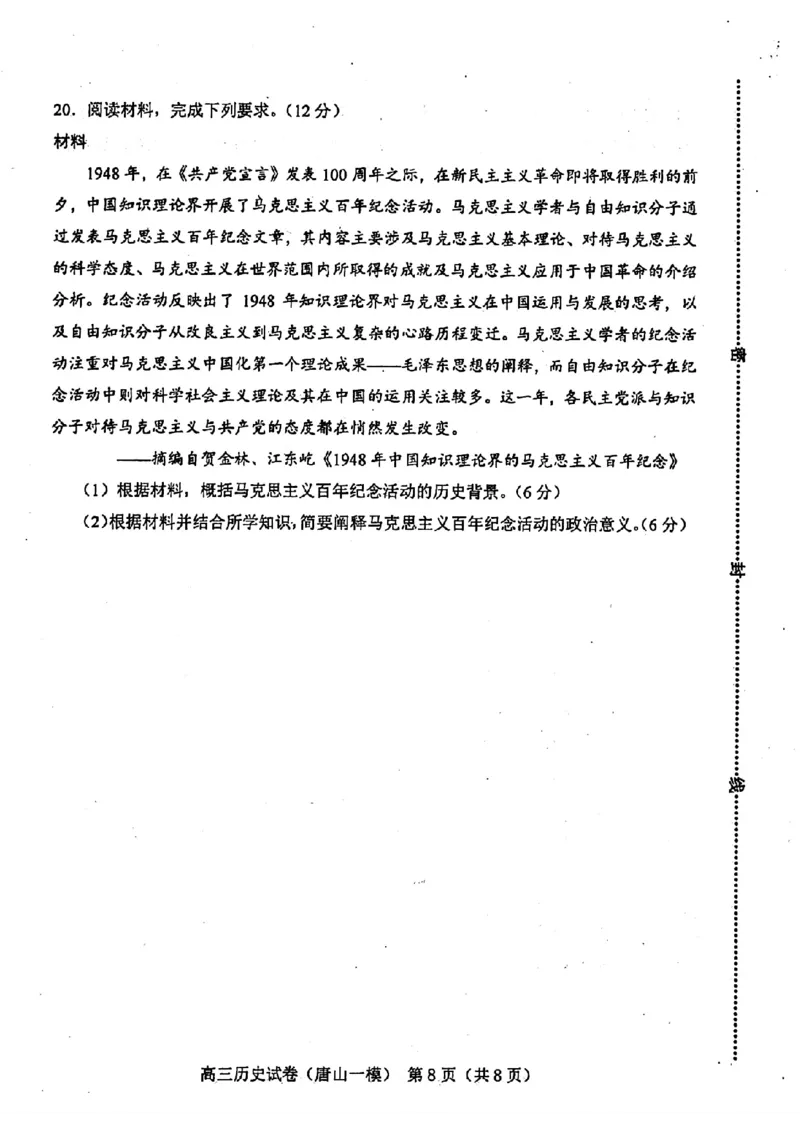 20. 阅读材料，完成下列要求。（12分）

材料

1948年，在《共产党宣言》发表100周年之际，在新民主主义革命即将取得胜利的前夕，中国知识理论界开展了马克思主义百年纪念活动。马克思主义学者与自由知识分子通过发表马克思主义百年纪念文章，其内容主要涉及马克思主义基本理论、对待马克思主义的科学态度、马克思主义在世界范围内所取得的成就及马克思主义应用于中国革命的介绍分析。纪念活动反映出了1948年知识理论界对马克思主义在中国运用与发展的思考，以及自由知识分子从改良主义到马克思主义复杂的心路历程变迁。马克思主义学者的纪念活动注重对马克思主义中国化第一个理论成果——毛泽东思想的阐释，而自由知识分子在纪念活动中则对科学社会主义理论及其在中国的运用关注较多。这一年，各民主党派与知识分子对待马克思主义与共产党的态度都在悄然发生改变。

——摘编自贺金林、江东屹《1948年中国知识理论界的马克思主义百年纪念》

（1）根据材料，概括马克思主义百年纪念活动的历史背景。（6分）

（2）根据材料并结合所学知识，简要阐释马克思主义百年纪念活动的政治意义。（6分）

密

封

线

高三历史试卷（唐山一模） 第8页（共8页）